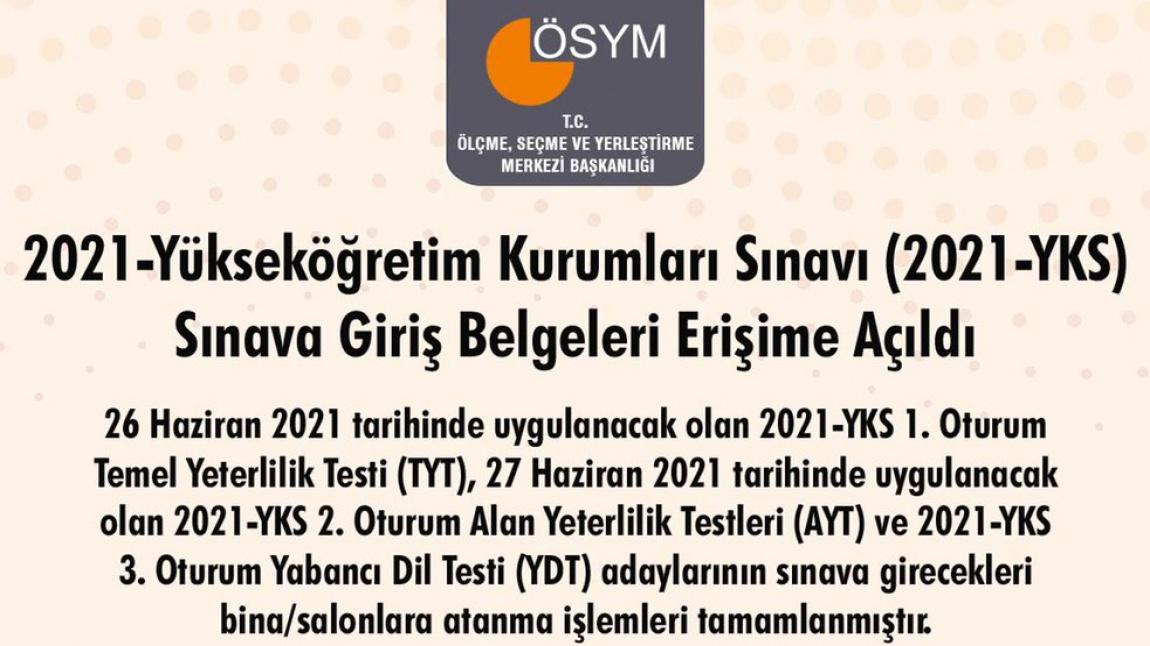 ÖSYM

T.C.
ÖLÇME, SEÇME VE YERLEŞTİRME MERKEZİ BAŞKANLIĞI

2021-Yükseköğretim Kurumları Sınavı (2021-YKS) Sınava Giriş Belgeleri Erişime Açıldı

26 Haziran 2021 tarihinde uygulanacak olan 2021-YKS 1. Oturum Temel Yeterlilik Testi (TYT), 27 Haziran 2021 tarihinde uygulanacak olan 2021-YKS 2. Oturum Alan Yeterlilik Testleri (AYT) ve 2021-YKS 3. Oturum Yabancı Dil Testi (YDT) adaylarının sınava girecekleri bina/salonlara atanma işlemleri tamamlanmıştır.